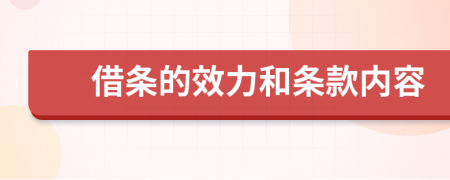 借条的效力和条款内容